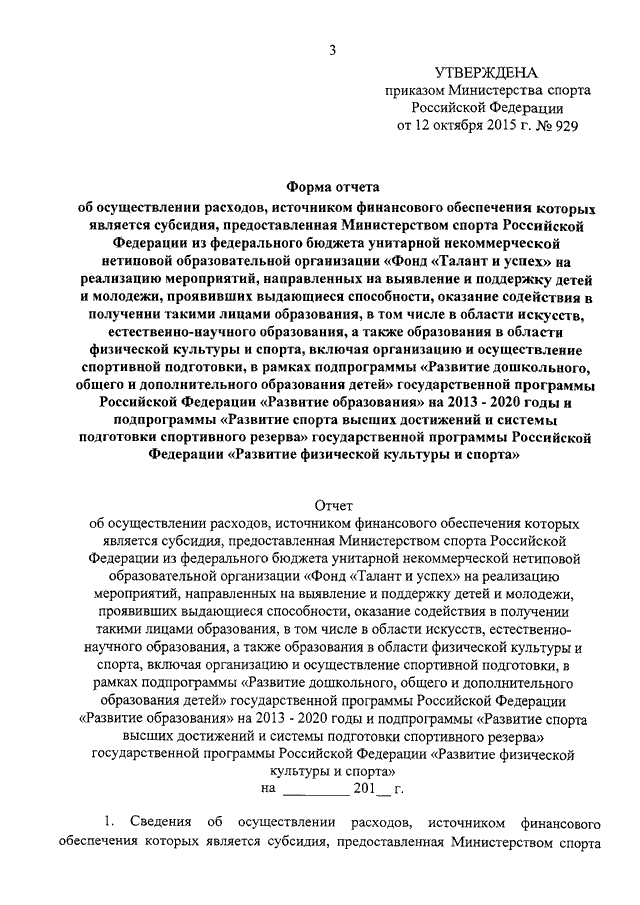 3

УТВЕРЖДЕНА
приказом Министерства спорта Российской Федерации
от 12 октября 2015 г. № 929

Форма отчета
об осуществлении расходов, источником финансового обеспечения которых является субсидия, предоставленная Министерством спорта Российской Федерации из федерального бюджета унитарной некоммерческой нетиповой образовательной организации «Фонд «Талант и успех» на реализацию мероприятий, направленных на выявление и поддержку детей и молодежи, проявивших выдающиеся способности, оказание содействия в получении такими лицами образования, в том числе в области искусств, естественно-научного образования, а также образования в области физической культуры и спорта, включая организацию и осуществление спортивной подготовки, в рамках подпрограммы «Развитие дошкольного, общего и дополнительного образования детей» государственной программы Российской Федерации «Развитие образования» на 2013 - 2020 годы и подпрограммы «Развитие спорта высших достижений и системы подготовки спортивного резерва» государственной программы Российской Федерации «Развитие физической культуры и спорта»

Отчет
об осуществлении расходов, источником финансового обеспечения которых является субсидия, предоставленная Министерством спорта Российской Федерации из федерального бюджета унитарной некоммерческой нетиповой образовательной организации «Фонд «Талант и успех» на реализацию мероприятий, направленных на выявление и поддержку детей и молодежи, проявивших выдающиеся способности, оказание содействия в получении такими лицами образования, в том числе в области искусств, естественно-научного образования, а также образования в области физической культуры и спорта, включая организацию и осуществление спортивной подготовки, в рамках подпрограммы «Развитие дошкольного, общего и дополнительного образования детей» государственной программы Российской Федерации «Развитие образования» на 2013 - 2020 годы и подпрограммы «Развитие спорта высших достижений и системы подготовки спортивного резерва» государственной программы Российской Федерации «Развитие физической культуры и спорта»
на _________ 201__ г.

1. Сведения об осуществлении расходов, источником финансового обеспечения которых является субсидия, предоставленная Министерством спорта